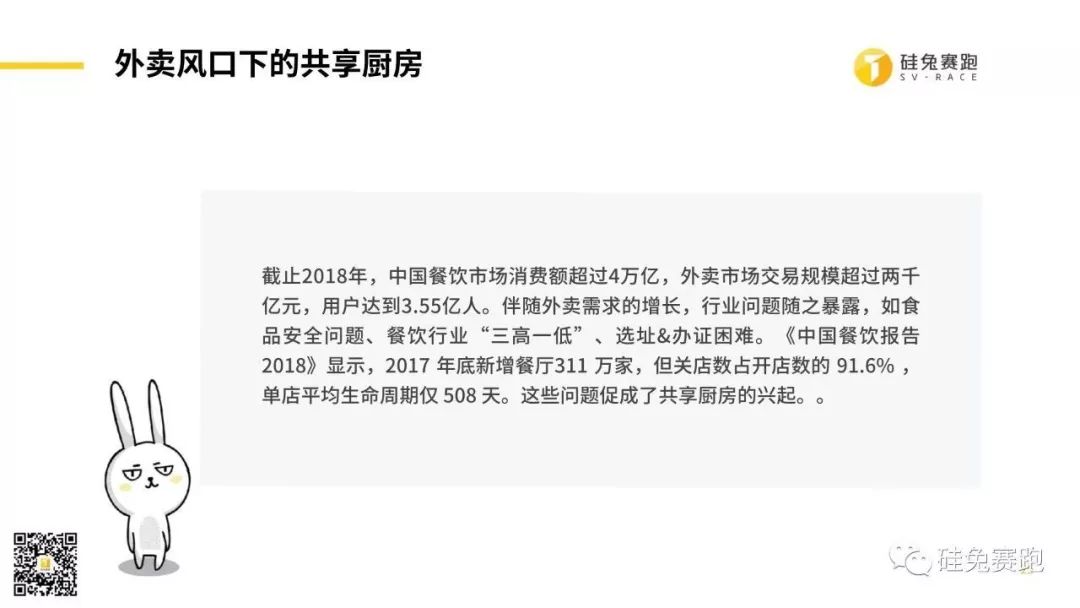 外卖风口下的共享厨房

硅兔赛跑
SV-RACE

截止2018年，中国餐饮市场消费额超过4万亿，外卖市场交易规模超过两千亿元，用户达到3.55亿人。伴随外卖需求的增长，行业问题随之暴露，如食品安全问题、餐饮行业“三高一低”、选址&办证困难。《中国餐饮报告2018》显示，2017年底新增餐厅311万家，但关店数占开店数的91.6%，单店平均生命周期仅508天。这些问题促成了共享厨房的兴起。。

硅兔赛跑